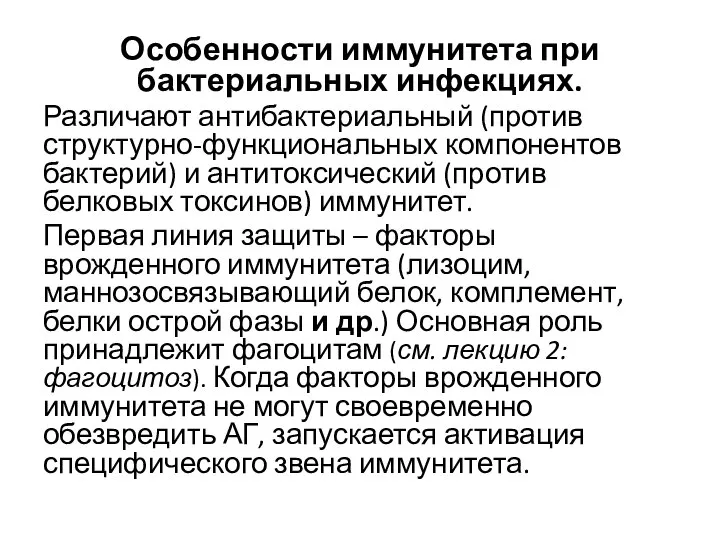 Особенности иммунитета при бактериальных инфекциях.

Различают антибактериальный (против структурно-функциональных компонентов бактерий) и антитоксический (против белковых токсинов) иммунитет.

Первая линия защиты – факторы врожденного иммунитета (лизоцим, маннозосвязывающий белок, комплемент, белки острой фазы и др.) Основная роль принадлежит фагоцитам (см. лекцию 2: фагоцитоз). Когда факторы врожденного иммунитета не могут своевременно обезвредить АГ, запускается активация специфического звена иммунитета.